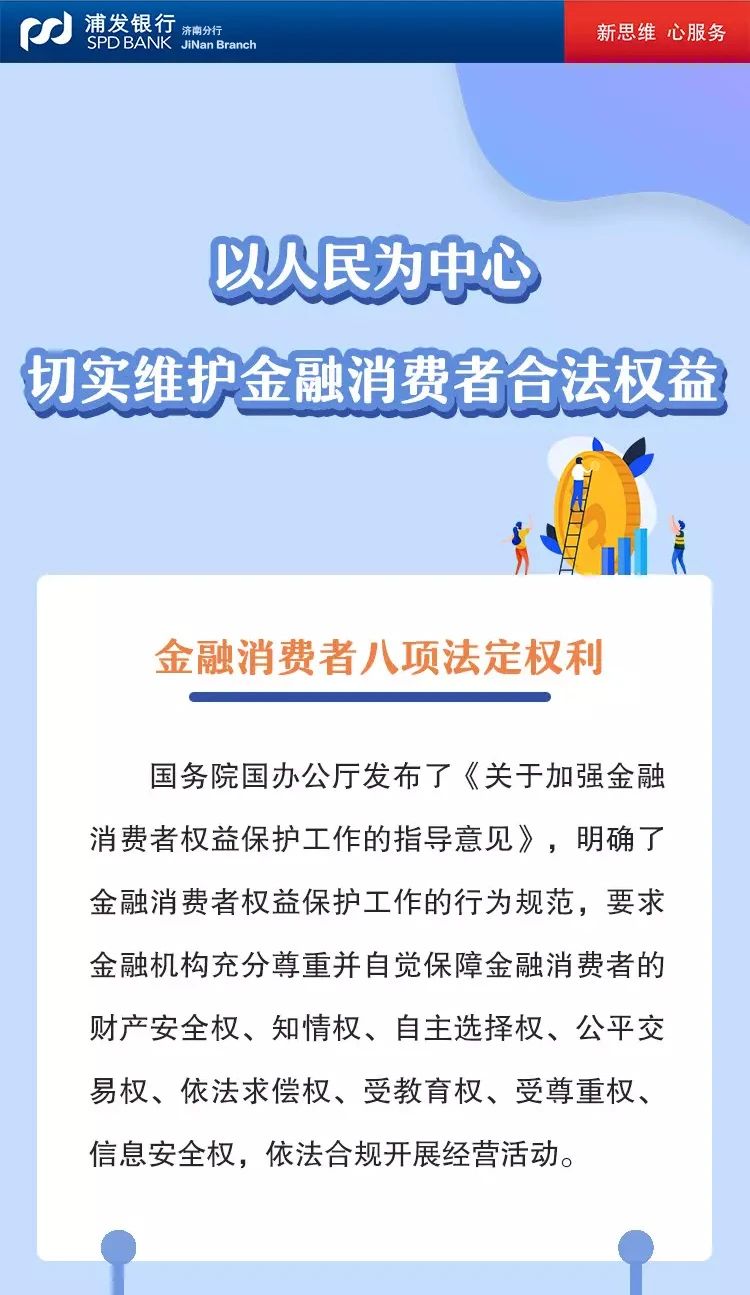 浦发银行 SPD BANK 济南分行 JiNan Branch

新思维 心服务

以人民为中心

切实维护金融消费者合法权益

金融消费者八项法定权利

国务院国办公厅发布了《关于加强金融消费者权益保护工作的指导意见》，明确了金融消费者权益保护工作的行为规范，要求金融机构充分尊重并自觉保障金融消费者的财产安全权、知情权、自主选择权、公平交易权、依法求偿权、受教育权、受尊重权、信息安全权，依法合规开展经营活动。